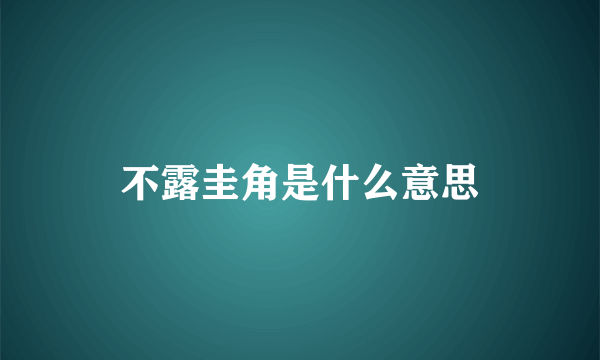 不露圭角是什么意思